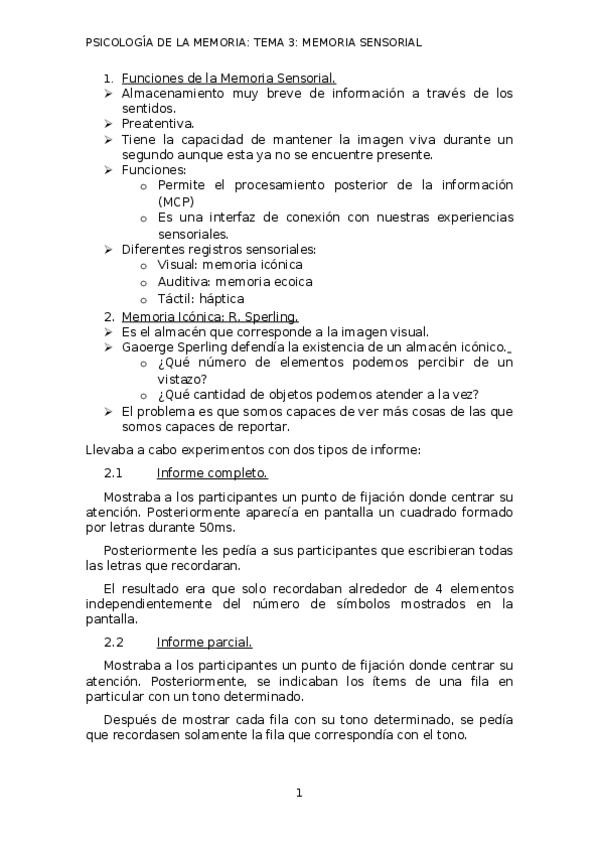 PSICOLOGÍA DE LA MEMORIA: TEMA 3: MEMORIA SENSORIAL

1. Funciones de la Memoria Sensorial.
➢ Almacenamiento muy breve de información a través de los sentidos.
➢ Preatentiva.
➢ Tiene la capacidad de mantener la imagen viva durante un segundo aunque esta ya no se encuentre presente.
➢ Funciones:
o Permite el procesamiento posterior de la información (MCP)
o Es una interfaz de conexión con nuestras experiencias sensoriales.
➢ Diferentes registros sensoriales:
o Visual: memoria icónica
o Auditiva: memoria ecoica
o Táctil: háptica
2. Memoria Icónica: R. Sperling.
➢ Es el almacén que corresponde a la imagen visual.
➢ Gaoerge Sperling defendía la existencia de un almacén icónico.
o ¿Qué número de elementos podemos percibir de un vistazo?
o ¿Qué cantidad de objetos podemos atender a la vez?
➢ El problema es que somos capaces de ver más cosas de las que somos capaces de reportar.

Llevaba a cabo experimentos con dos tipos de informe:

2.1 Informe completo.

Mostraba a los participantes un punto de fijación donde centrar su atención. Posteriormente aparecía en pantalla un cuadrado formado por letras durante 50ms.

Posteriormente les pedía a sus participantes que escribieran todas las letras que recordaran.

El resultado era que solo recordaban alrededor de 4 elementos independientemente del número de símbolos mostrados en la pantalla.

2.2 Informe parcial.

Mostraba a los participantes un punto de fijación donde centrar su atención. Posteriormente, se indicaban los ítems de una fila en particular con un tono determinado.

Después de mostrar cada fila con su tono determinado, se pedía que recordasen solamente la fila que correspondía con el tono.

1